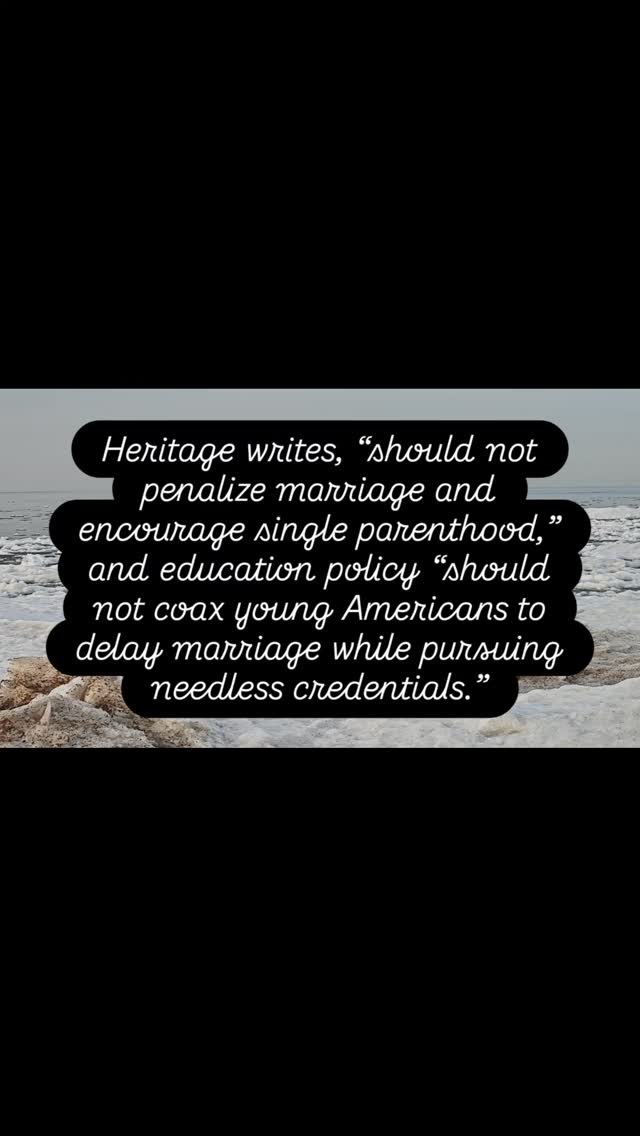 Heritage writes, “should not penalize marriage and encourage single parenthood,” and education policy “should not coax young Americans to delay marriage while pursuing needless credentials.”